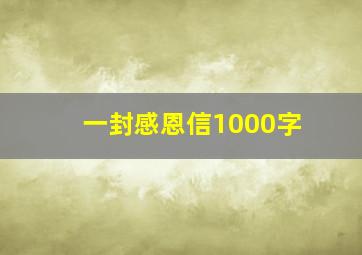 一封感恩信1000字